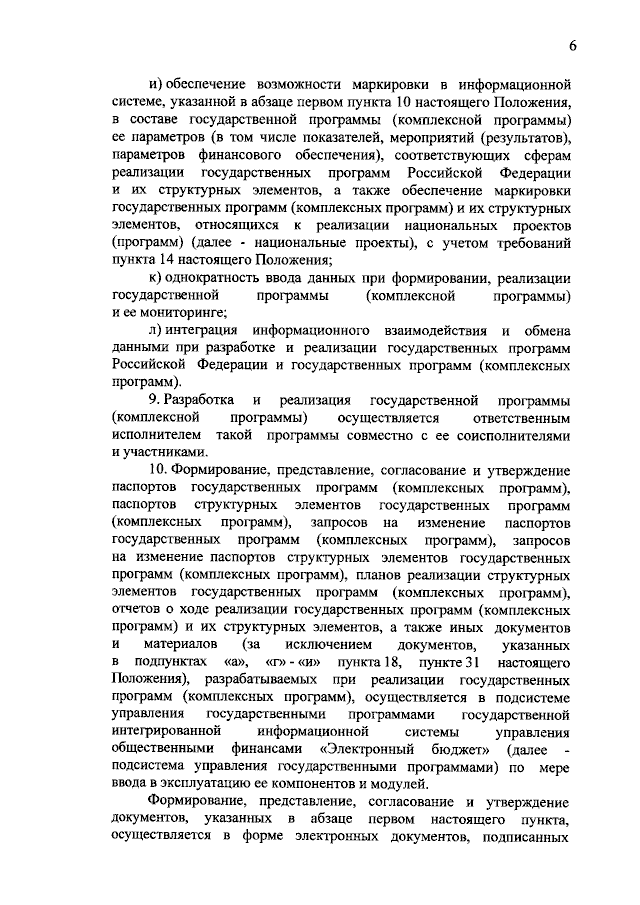 6

и) обеспечение возможности маркировки в информационной системе, указанной в абзаце первом пункта 10 настоящего Положения, в составе государственной программы (комплексной программы) ее параметров (в том числе показателей, мероприятий (результатов), параметров финансового обеспечения), соответствующих сферам реализации государственных программ Российской Федерации и их структурных элементов, а также обеспечение маркировки государственных программ (комплексных программ) и их структурных элементов, относящихся к реализации национальных проектов (программ) (далее - национальные проекты), с учетом требований пункта 14 настоящего Положения;

к) однократность ввода данных при формировании, реализации государственной программы (комплексной программы) и ее мониторинге;

л) интеграция информационного взаимодействия и обмена данными при разработке и реализации государственных программ Российской Федерации и государственных программ (комплексных программ).

9. Разработка и реализация государственной программы (комплексной программы) осуществляется ответственным исполнителем такой программы совместно с ее соисполнителями и участниками.

10. Формирование, представление, согласование и утверждение паспортов государственных программ (комплексных программ), паспортов структурных элементов государственных программ (комплексных программ), запросов на изменение паспортов государственных программ (комплексных программ), запросов на изменение паспортов структурных элементов государственных программ (комплексных программ), планов реализации структурных элементов государственных программ (комплексных программ), отчетов о ходе реализации государственных программ (комплексных программ) и их структурных элементов, а также иных документов и материалов (за исключением документов, указанных в подпунктах «а», «г» - «и» пункта 18, пункте 31 настоящего Положения), разрабатываемых при реализации государственных программ (комплексных программ), осуществляется в подсистеме управления государственными программами государственной интегрированной информационной системы управления общественными финансами «Электронный бюджет» (далее - подсистема управления государственными программами) по мере ввода в эксплуатацию ее компонентов и модулей.

Формирование, представление, согласование и утверждение документов, указанных в абзаце первом настоящего пункта, осуществляется в форме электронных документов, подписанных